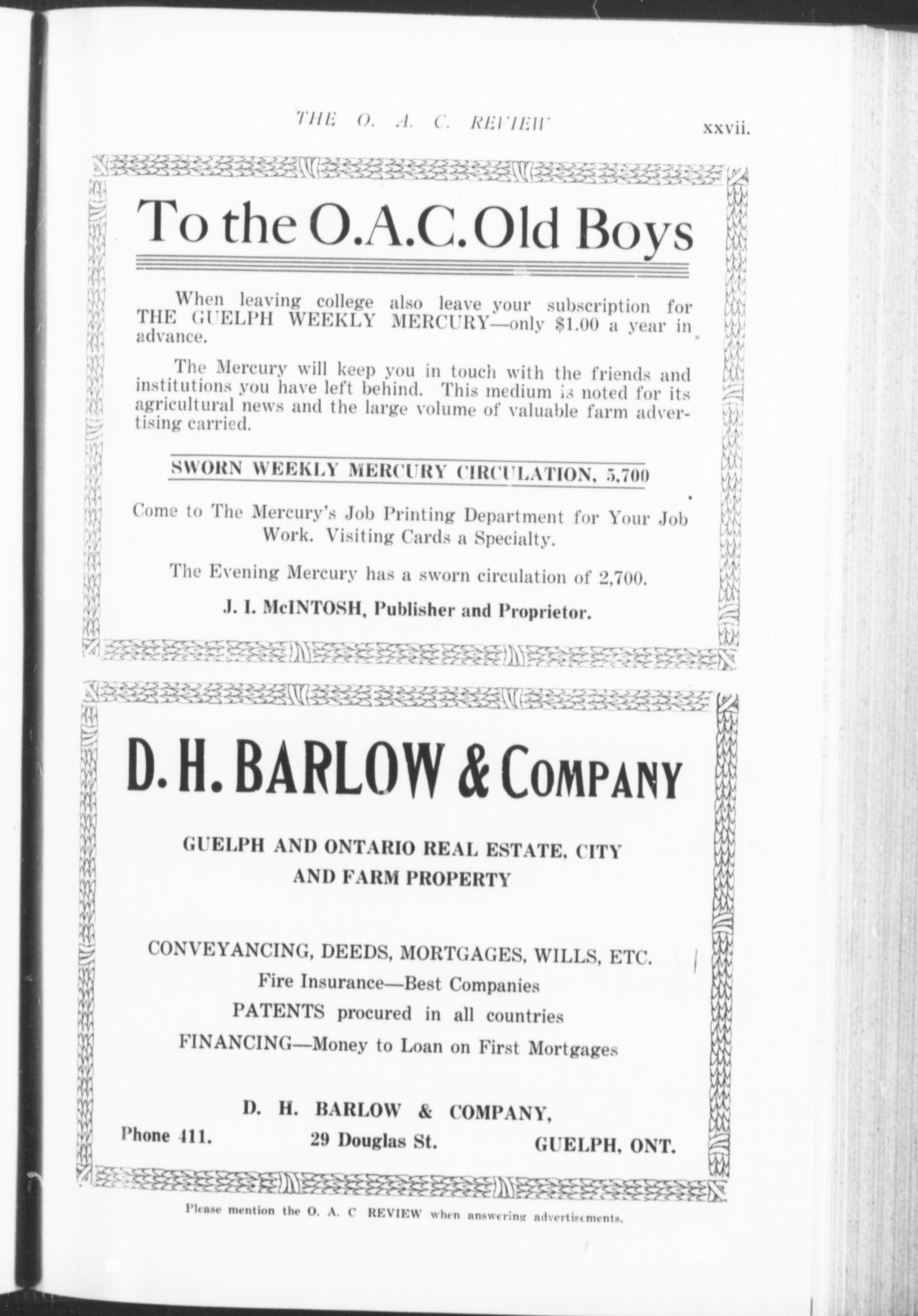 THE O. A. C. REVIEW xxvii.

To the O.A.C. Old Boys

When leaving college also leave your subscription for THE GUELPH WEEKLY MERCURY—only $1.00 a year in advance.

The Mercury will keep you in touch with the friends and institutions you have left behind. This medium is noted for its agricultural news and the large volume of valuable farm advertising carried.

SWORN WEEKLY MERCURY CIRCULATION, 5,700

Come to The Mercury's Job Printing Department for Your Job Work. Visiting Cards a Specialty.

The Evening Mercury has a sworn circulation of 2,700.

J. I. McINTOSH, Publisher and Proprietor.

D. H. BARLOW & COMPANY

GUELPH AND ONTARIO REAL ESTATE, CITY AND FARM PROPERTY

CONVEYANCING, DEEDS, MORTGAGES, WILLS, ETC.
Fire Insurance—Best Companies
PATENTS procured in all countries
FINANCING—Money to Loan on First Mortgages

D. H. BARLOW & COMPANY,
Phone 411. 29 Douglas St. GUELPH, ONT.

Please mention the O. A. C REVIEW when answering advertisements.